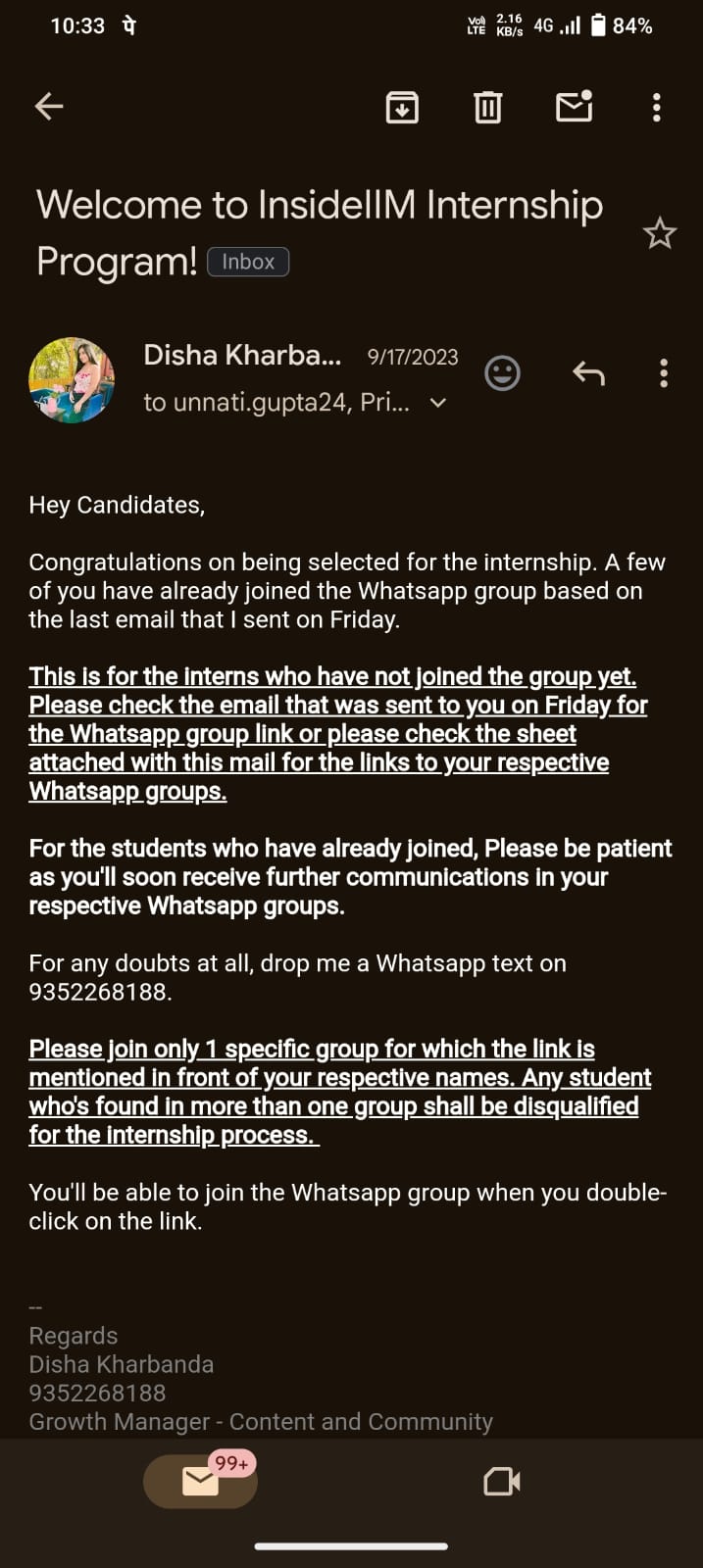 10:33 पे

Vo) LTE 2.16 KB/s 4G 84%

Welcome to InsideIIM Internship Program! Inbox

Disha Kharba... 9/17/2023
to unnati.gupta24, Pri...

Hey Candidates,

Congratulations on being selected for the internship. A few of you have already joined the Whatsapp group based on the last email that I sent on Friday.

This is for the interns who have not joined the group yet. Please check the email that was sent to you on Friday for the Whatsapp group link or please check the sheet attached with this mail for the links to your respective Whatsapp groups.

For the students who have already joined, Please be patient as you'll soon receive further communications in your respective Whatsapp groups.

For any doubts at all, drop me a Whatsapp text on 9352268188.

Please join only 1 specific group for which the link is mentioned in front of your respective names. Any student who's found in more than one group shall be disqualified for the internship process.

You'll be able to join the Whatsapp group when you double-click on the link.

--
Regards
Disha Kharbanda
9352268188
Growth Manager - Content and Community

99+